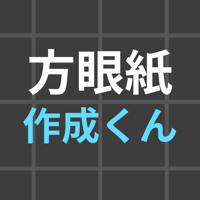 方眼紙
作成くん